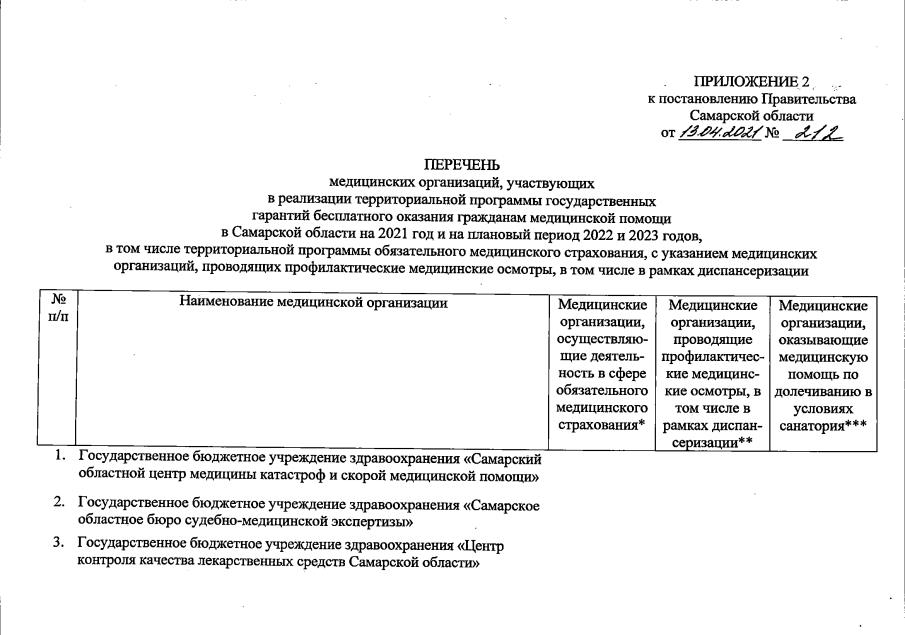 ПРИЛОЖЕНИЕ 2
к постановлению Правительства
Самарской области
от 13.04.2021 № 212

ПЕРЕЧЕНЬ
медицинских организаций, участвующих
в реализации территориальной программы государственных
гарантий бесплатного оказания гражданам медицинской помощи
в Самарской области на 2021 год и на плановый период 2022 и 2023 годов,
в том числе территориальной программы обязательного медицинского страхования, с указанием медицинских организаций, проводящих профилактические медицинские осмотры, в том числе в рамках диспансеризации

| № п/п | Наименование медицинской организации | Медицинские организации, осуществляющие деятельность в сфере обязательного медицинского страхования* | Медицинские организации, проводящие профилактические медицинские осмотры, в том числе в рамках диспансеризации** | Медицинские организации, оказывающие медицинскую помощь по долечиванию в условиях санатория*** |
|---|---|---|---|---|
| 1. | Государственное бюджетное учреждение здравоохранения «Самарский областной центр медицины катастроф и скорой медицинской помощи» | | | |
| 2. | Государственное бюджетное учреждение здравоохранения «Самарское областное бюро судебно-медицинской экспертизы» | | | |
| 3. | Государственное бюджетное учреждение здравоохранения «Центр контроля качества лекарственных средств Самарской области» | | | |